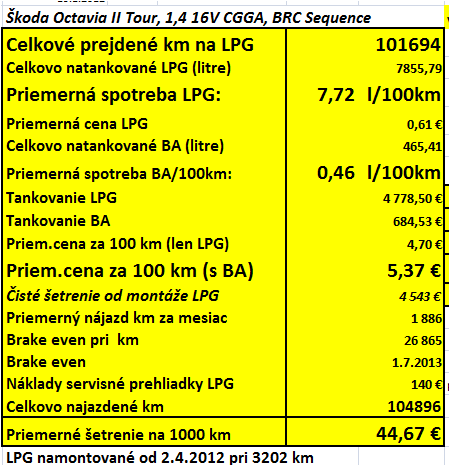 Škoda Octavia II Tour, 1,4 16V CGGA, BRC Sequence

| | |
|---|---|
| Celkové prejdené km na LPG | 101694 |
| Celkovo natankované LPG (litre) | 7855,79 |
| Priemerná spotreba LPG: | 7,72 l/100km |
| Priemerná cena LPG | 0,61 € |
| Celkovo natankované BA (litre) | 465,41 |
| Priemerná spotreba BA/100km: | 0,46 l/100km |
| Tankovanie LPG | 4 778,50 € |
| Tankovanie BA | 684,53 € |
| Priem.cena za 100 km (len LPG) | 4,70 € |
| Priem.cena za 100 km (s BA) | 5,37 € |
| Čisté šetrenie od montáže LPG | 4 543 € |
| Priemerný nájazd km za mesiac | 1 886 |
| Brake even pri km | 26 865 |
| Brake even | 1.7.2013 |
| Náklady servisné prehliadky LPG | 140 € |
| Celkovo najazdené km | 104896 |
| Priemerné šetrenie na 1000 km | 44,67 € |

LPG namontované od 2.4.2012 pri 3202 km